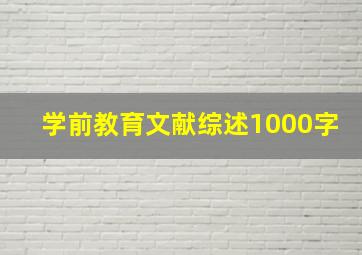 学前教育文献综述1000字